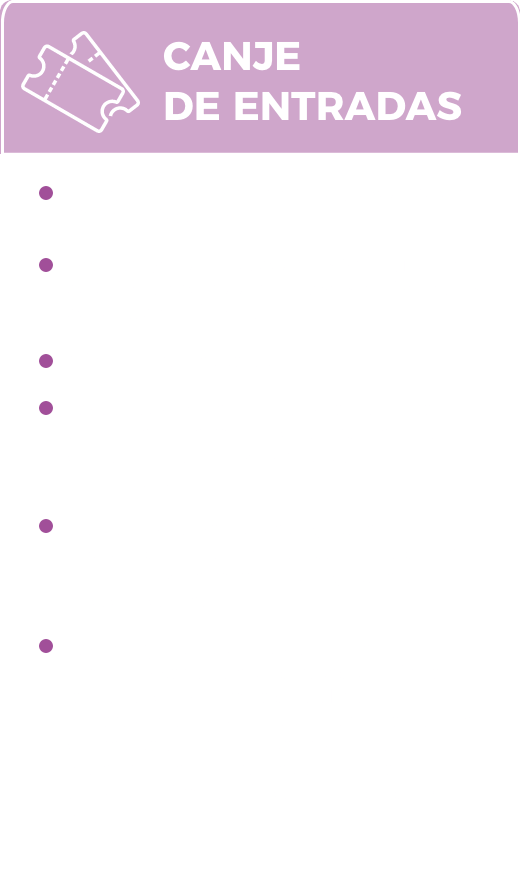 CANJE
DE ENTRADAS